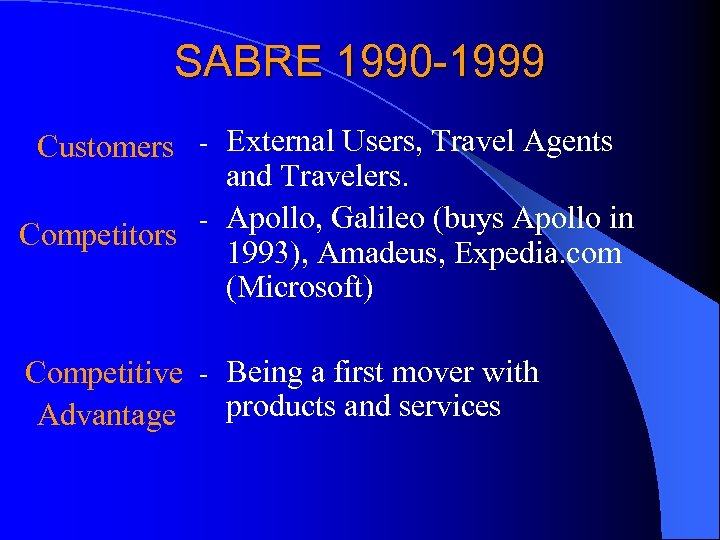 SABRE 1990-1999

Customers - External Users, Travel Agents and Travelers.

Competitors - Apollo, Galileo (buys Apollo in 1993), Amadeus, Expedia.com (Microsoft)

Competitive Advantage - Being a first mover with products and services